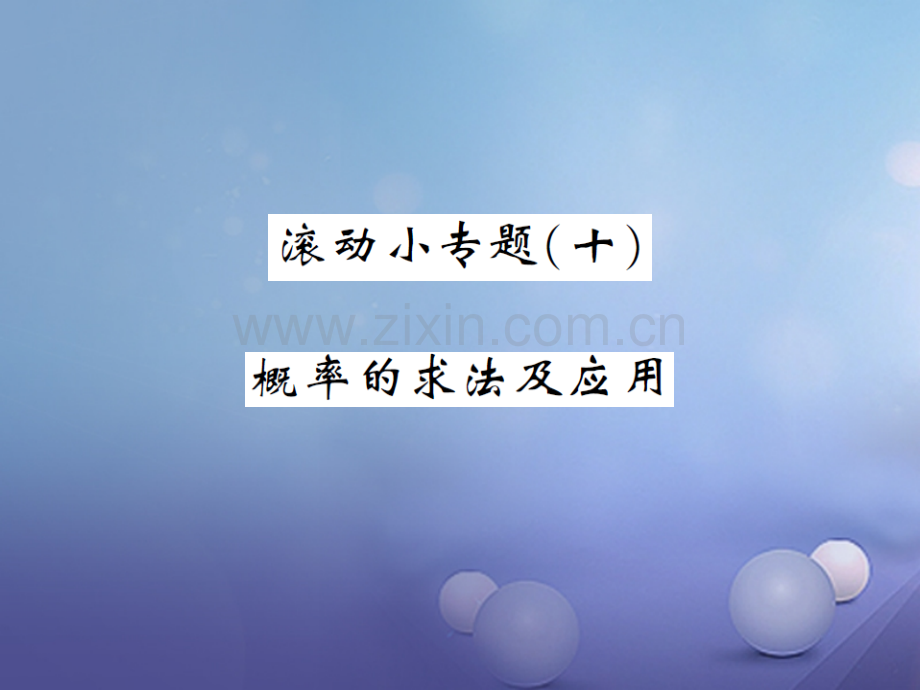 滚动小专题(十)

www.zixin.com.cn

概率的求法及应用